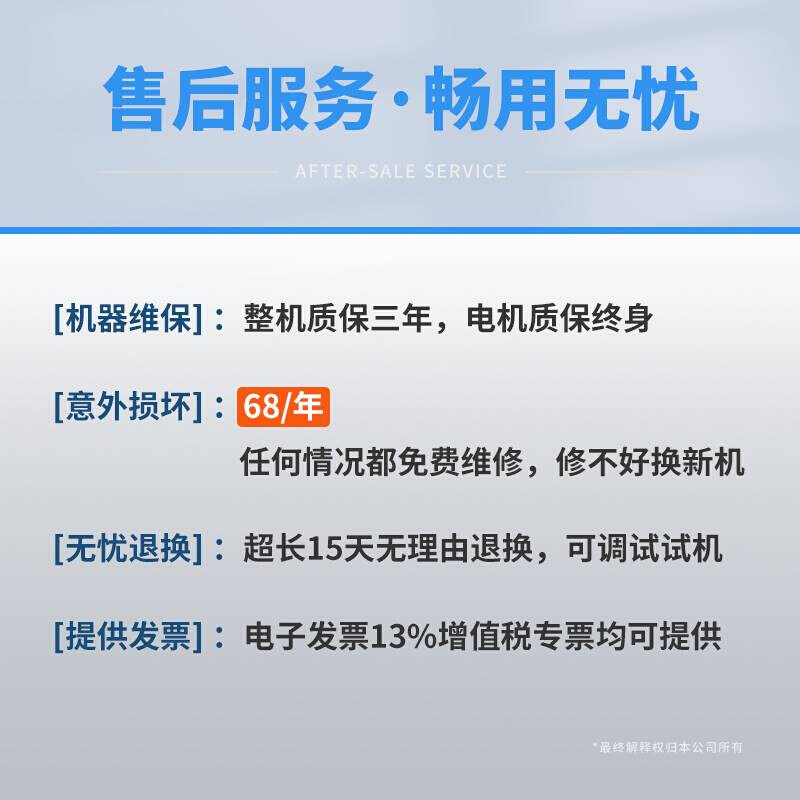 售后服务·畅用无忧

AFTER-SALE SERVICE

[机器维保]：整机质保三年，电机质保终身

[意外损坏]：68/年
任何情况都免费维修，修不好换新机

[无忧退换]：超长15天无理由退换，可调试试机

[提供发票]：电子发票13%增值税专票均可提供

*最终解释权归本公司所有